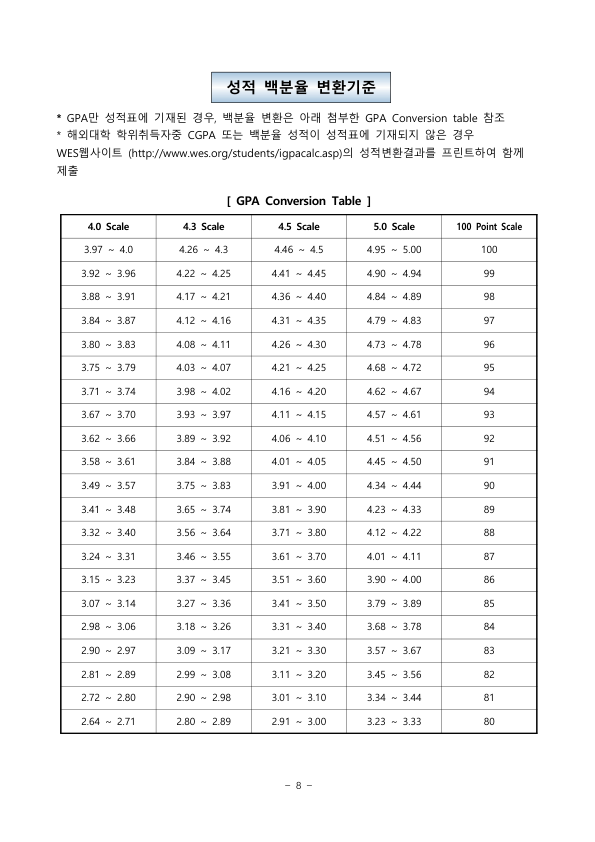 성적 백분율 변환기준

* GPA만 성적표에 기재된 경우, 백분율 변환은 아래 첨부한 GPA Conversion table 참조
* 해외대학 학위취득자중 CGPA 또는 백분율 성적이 성적표에 기재되지 않은 경우 WES웹사이트 (http://www.wes.org/students/igpacalc.asp)의 성적변환결과를 프린트하여 함께 제출

[ GPA Conversion Table ]

| 4.0 Scale | 4.3 Scale | 4.5 Scale | 5.0 Scale | 100 Point Scale |
|---|---|---|---|---|
| 3.97 ~ 4.0 | 4.26 ~ 4.3 | 4.46 ~ 4.5 | 4.95 ~ 5.00 | 100 |
| 3.92 ~ 3.96 | 4.22 ~ 4.25 | 4.41 ~ 4.45 | 4.90 ~ 4.94 | 99 |
| 3.88 ~ 3.91 | 4.17 ~ 4.21 | 4.36 ~ 4.40 | 4.84 ~ 4.89 | 98 |
| 3.84 ~ 3.87 | 4.12 ~ 4.16 | 4.31 ~ 4.35 | 4.79 ~ 4.83 | 97 |
| 3.80 ~ 3.83 | 4.08 ~ 4.11 | 4.26 ~ 4.30 | 4.73 ~ 4.78 | 96 |
| 3.75 ~ 3.79 | 4.03 ~ 4.07 | 4.21 ~ 4.25 | 4.68 ~ 4.72 | 95 |
| 3.71 ~ 3.74 | 3.98 ~ 4.02 | 4.16 ~ 4.20 | 4.62 ~ 4.67 | 94 |
| 3.67 ~ 3.70 | 3.93 ~ 3.97 | 4.11 ~ 4.15 | 4.57 ~ 4.61 | 93 |
| 3.62 ~ 3.66 | 3.89 ~ 3.92 | 4.06 ~ 4.10 | 4.51 ~ 4.56 | 92 |
| 3.58 ~ 3.61 | 3.84 ~ 3.88 | 4.01 ~ 4.05 | 4.45 ~ 4.50 | 91 |
| 3.49 ~ 3.57 | 3.75 ~ 3.83 | 3.91 ~ 4.00 | 4.34 ~ 4.44 | 90 |
| 3.41 ~ 3.48 | 3.65 ~ 3.74 | 3.81 ~ 3.90 | 4.23 ~ 4.33 | 89 |
| 3.32 ~ 3.40 | 3.56 ~ 3.64 | 3.71 ~ 3.80 | 4.12 ~ 4.22 | 88 |
| 3.24 ~ 3.31 | 3.46 ~ 3.55 | 3.61 ~ 3.70 | 4.01 ~ 4.11 | 87 |
| 3.15 ~ 3.23 | 3.37 ~ 3.45 | 3.51 ~ 3.60 | 3.90 ~ 4.00 | 86 |
| 3.07 ~ 3.14 | 3.27 ~ 3.36 | 3.41 ~ 3.50 | 3.79 ~ 3.89 | 85 |
| 2.98 ~ 3.06 | 3.18 ~ 3.26 | 3.31 ~ 3.40 | 3.68 ~ 3.78 | 84 |
| 2.90 ~ 2.97 | 3.09 ~ 3.17 | 3.21 ~ 3.30 | 3.57 ~ 3.67 | 83 |
| 2.81 ~ 2.89 | 2.99 ~ 3.08 | 3.11 ~ 3.20 | 3.45 ~ 3.56 | 82 |
| 2.72 ~ 2.80 | 2.90 ~ 2.98 | 3.01 ~ 3.10 | 3.34 ~ 3.44 | 81 |
| 2.64 ~ 2.71 | 2.80 ~ 2.89 | 2.91 ~ 3.00 | 3.23 ~ 3.33 | 80 |

- 8 -